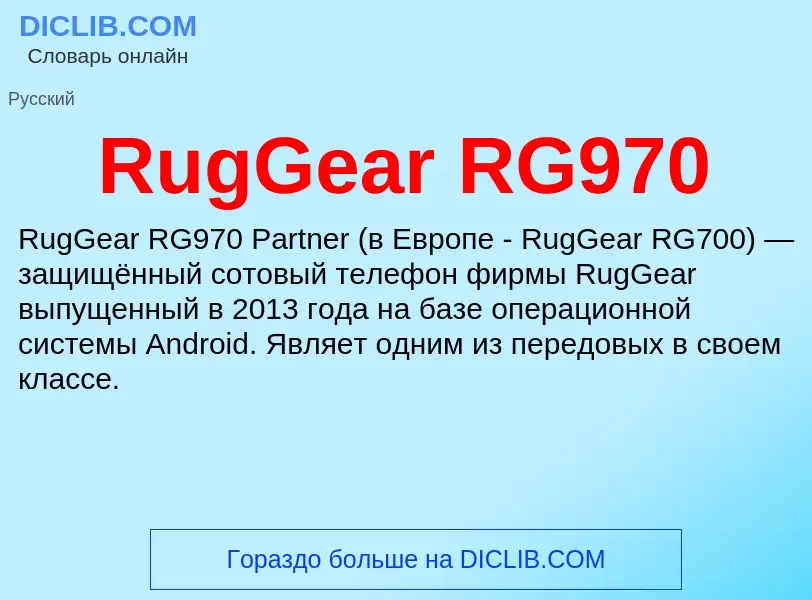 DICLIB.COM
Словарь онлайн

Русский

RugGear RG970

RugGear RG970 Partner (в Европе - RugGear RG700) — защищённый сотовый телефон фирмы RugGear выпущенный в 2013 года на базе операционной системы Android. Являет одним из передовых в своем классе.

Гораздо больше на DICLIB.COM